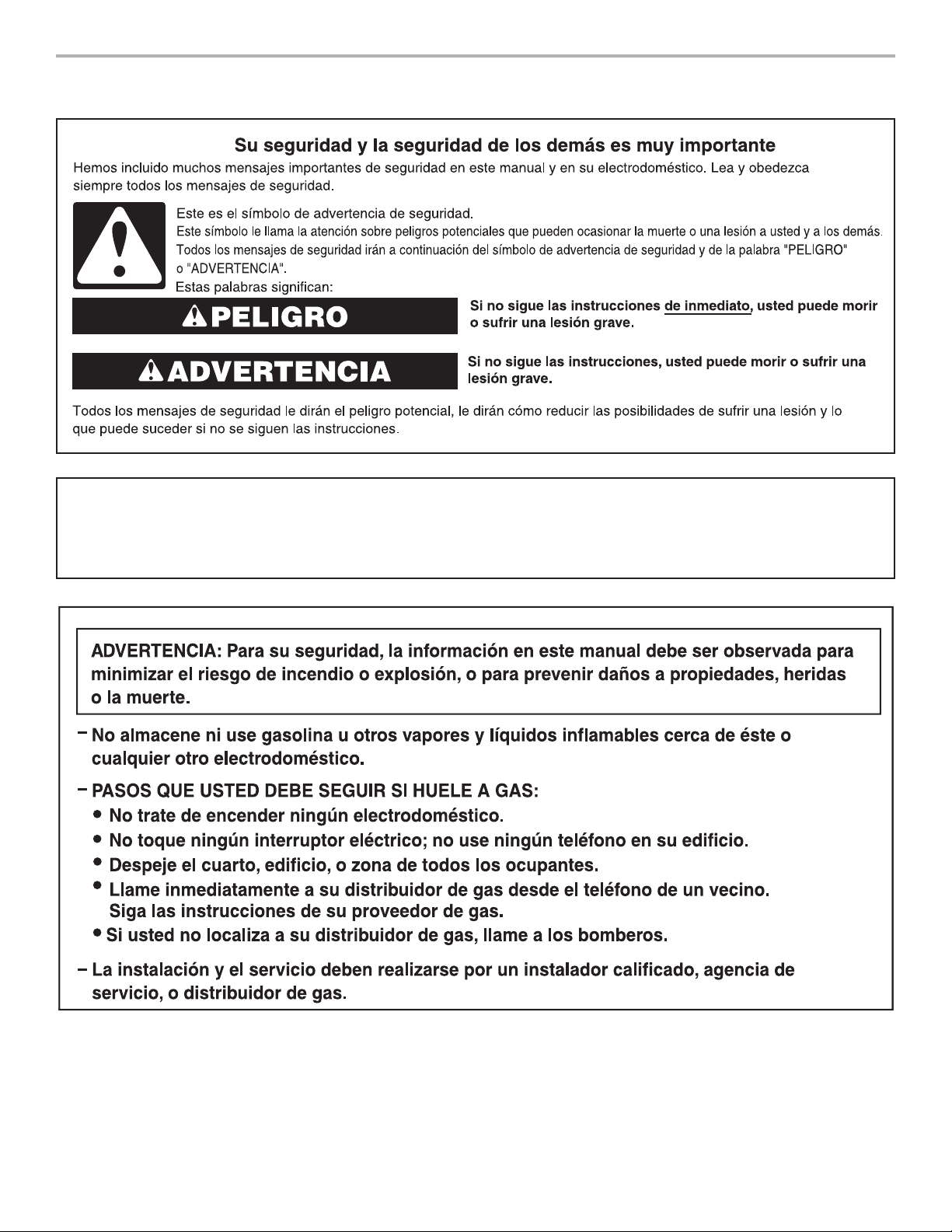 Su seguridad y la seguridad de los demás es muy importante

Hemos incluido muchos mensajes importantes de seguridad en este manual y en su electrodoméstico. Lea y obedezca siempre todos los mensajes de seguridad.

Este es el símbolo de advertencia de seguridad.

Este símbolo le llama la atención sobre peligros potenciales que pueden ocasionar la muerte o una lesión a usted y a los demás.

Todos los mensajes de seguridad irán a continuación del símbolo de advertencia de seguridad y de la palabra "PELIGRO" o "ADVERTENCIA".

Estas palabras significan:

PELIGRO

Si no sigue las instrucciones de inmediato, usted puede morir o sufrir una lesión grave.

ADVERTENCIA

Si no sigue las instrucciones, usted puede morir o sufrir una lesión grave.

Todos los mensajes de seguridad le dirán el peligro potencial, le dirán cómo reducir las posibilidades de sufrir una lesión y lo que puede suceder si no se siguen las instrucciones.

ADVERTENCIA: Para su seguridad, la información en este manual debe ser observada para minimizar el riesgo de incendio o explosión, o para prevenir daños a propiedades, heridas o la muerte.

– No almacene ni use gasolina u otros vapores y líquidos inflamables cerca de éste o cualquier otro electrodoméstico.

– PASOS QUE USTED DEBE SEGUIR SI HUELE A GAS:
• No trate de encender ningún electrodoméstico.
• No toque ningún interruptor eléctrico; no use ningún teléfono en su edificio.
• Despeje el cuarto, edificio, o zona de todos los ocupantes.
• Llame inmediatamente a su distribuidor de gas desde el teléfono de un vecino. Siga las instrucciones de su proveedor de gas.
• Si usted no localiza a su distribuidor de gas, llame a los bomberos.

– La instalación y el servicio deben realizarse por un instalador calificado, agencia de servicio, o distribuidor de gas.